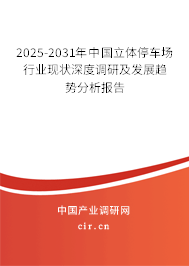 2025-2031年中国立体停车场行业现状深度调研及发展趋势分析报告

中国产业调研网

cir.cn